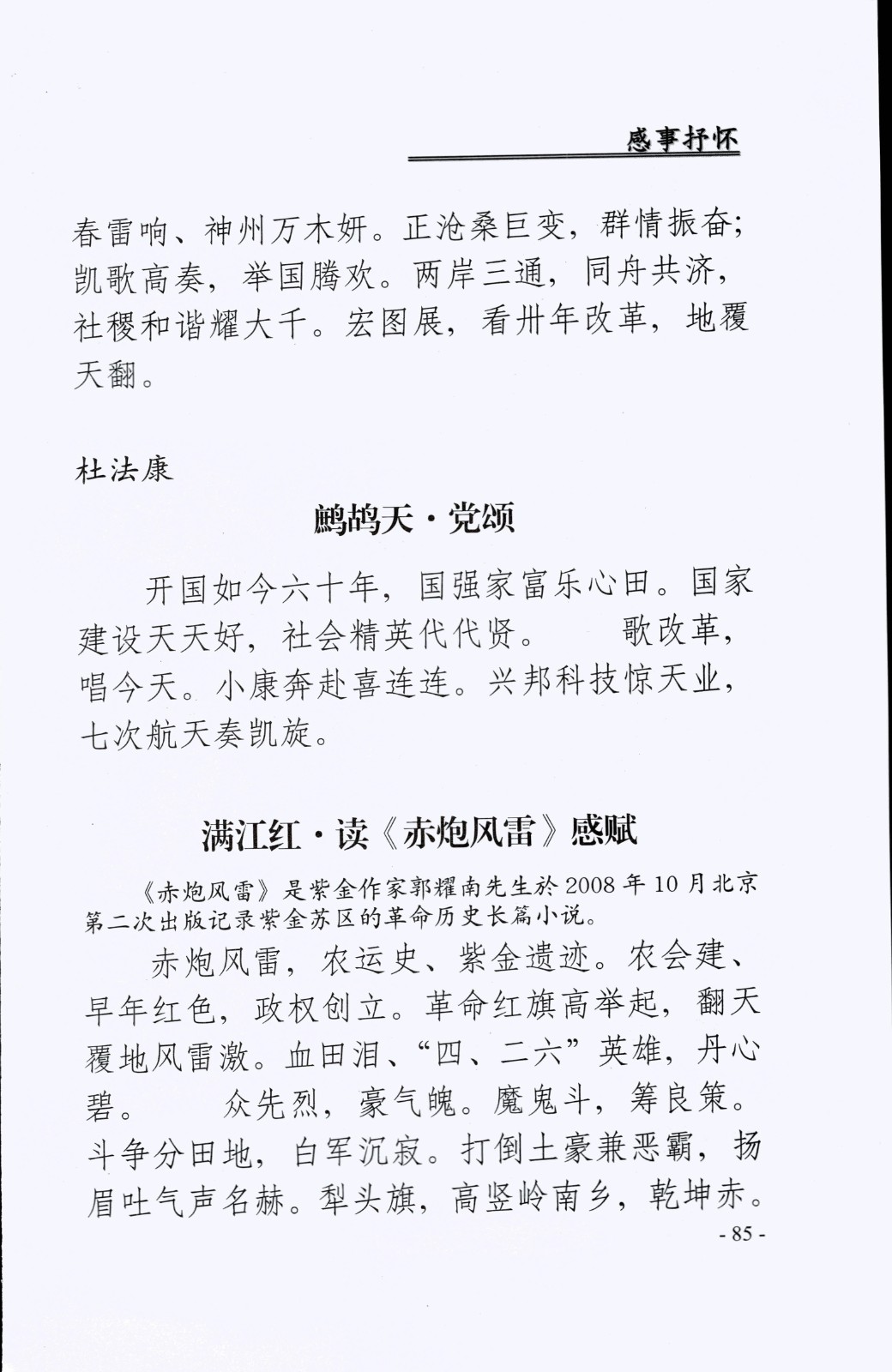 感事抒怀

春雷响、神州万木妍。正沧桑巨变，群情振奋；凯歌高奏，举国腾欢。两岸三通，同舟共济，社稷和谐耀大千。宏图展，看卅年改革，地覆天翻。

杜法康

鹧鸪天·党颂

开国如今六十年，国强家富乐心田。国家建设天天好，社会精英代代贤。　歌改革，唱今天。小康奔赴喜连连。兴邦科技惊天业，七次航天奏凯旋。

满江红·读《赤炮风雷》感赋

《赤炮风雷》是紫金作家郭耀南先生於2008年10月北京第二次出版记录紫金苏区的革命历史长篇小说。

赤炮风雷，农运史、紫金遗迹。农会建、早年红色，政权创立。革命红旗高举起，翻天覆地风雷激。血田泪、“四、二六”英雄，丹心碧。　众先烈，豪气魄。魔鬼斗，筹良策。斗争分田地，白军沉寂。打倒土豪兼恶霸，扬眉吐气声名赫。犁头旗，高竖岭南乡，乾坤赤。

- 85 -